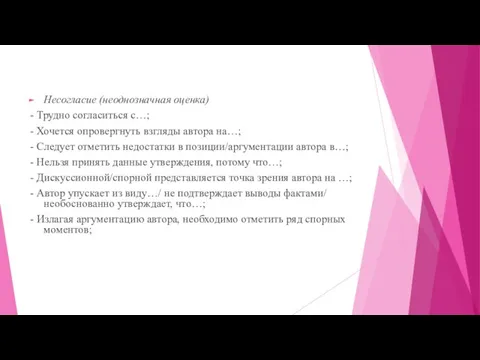 Несогласие (неоднозначная оценка)

- Трудно согласиться с…;

- Хочется опровергнуть взгляды автора на…;

- Следует отметить недостатки в позиции/аргументации автора в…;

- Нельзя принять данные утверждения, потому что…;

- Дискуссионной/спорной представляется точка зрения автора на …;

- Автор упускает из виду…/ не подтверждает выводы фактами/ необоснованно утверждает, что…;

- Излагая аргументацию автора, необходимо отметить ряд спорных моментов;